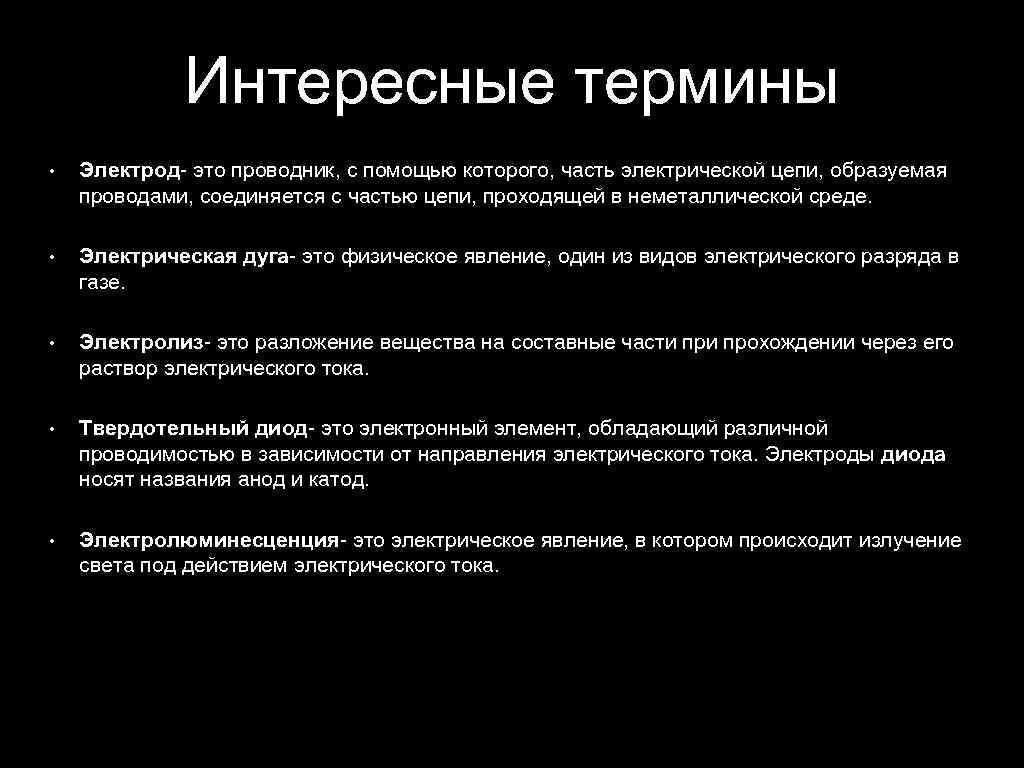 Интересные термины

• Электрод- это проводник, с помощью которого, часть электрической цепи, образуемая проводами, соединяется с частью цепи, проходящей в неметаллической среде.

• Электрическая дуга- это физическое явление, один из видов электрического разряда в газе.

• Электролиз- это разложение вещества на составные части при прохождении через его раствор электрического тока.

• Твердотельный диод- это электронный элемент, обладающий различной проводимостью в зависимости от направления электрического тока. Электроды диода носят названия анод и катод.

• Электролюминесценция- это электрическое явление, в котором происходит излучение света под действием электрического тока.